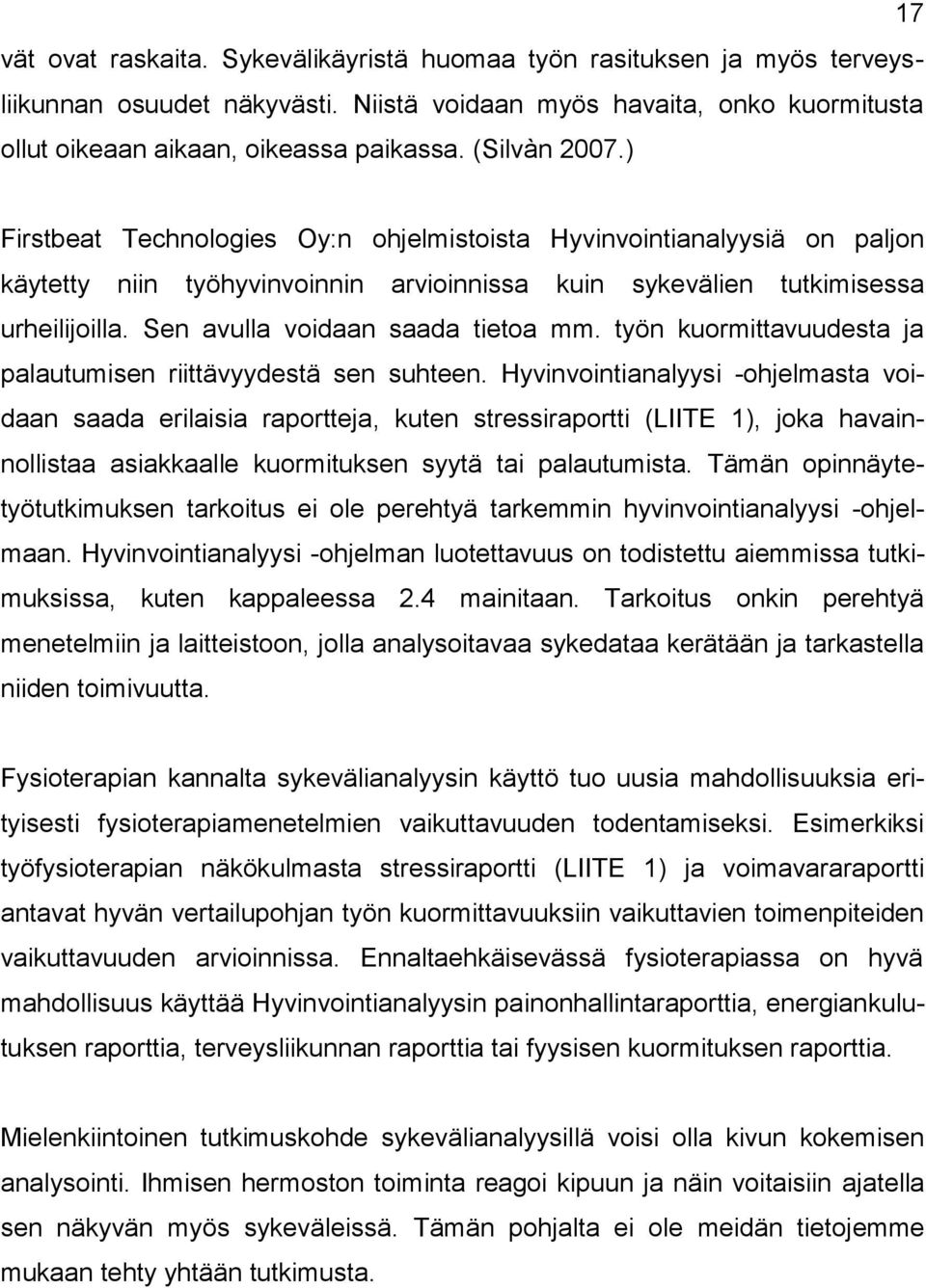 17

vät ovat raskaita. Sykevälikäyristä huomaa työn rasituksen ja myös terveysliikunnan osuudet näkyvästi. Niistä voidaan myös havaita, onko kuormitusta ollut oikeaan aikaan, oikeassa paikassa. (Silvàn 2007.)

Firstbeat Technologies Oy:n ohjelmistoista Hyvinvointianalyysiä on paljon käytetty niin työhyvinvoinnin arvioinnissa kuin sykevälien tutkimisessa urheilijoilla. Sen avulla voidaan saada tietoa mm. työn kuormittavuudesta ja palautumisen riittävyydestä sen suhteen. Hyvinvointianalyysi -ohjelmasta voidaan saada erilaisia raportteja, kuten stressiraportti (LIITE 1), joka havainnollistaa asiakkaalle kuormituksen syytä tai palautumista. Tämän opinnäytetyötutkimuksen tarkoitus ei ole perehtyä tarkemmin hyvinvointianalyysi -ohjelmaan. Hyvinvointianalyysi -ohjelman luotettavuus on todistettu aiemmissa tutkimuksissa, kuten kappaleessa 2.4 mainitaan. Tarkoitus onkin perehtyä menetelmiin ja laitteistoon, jolla analysoitavaa sykedataa kerätään ja tarkastella niiden toimivuutta.

Fysioterapian kannalta sykevälianalyysin käyttö tuo uusia mahdollisuuksia erityisesti fysioterapiamenetelmien vaikuttavuuden todentamiseksi. Esimerkiksi työfysioterapian näkökulmasta stressiraportti (LIITE 1) ja voimavararaportti antavat hyvän vertailupohjan työn kuormittavuuksiin vaikuttavien toimenpiteiden vaikuttavuuden arvioinnissa. Ennaltaehkäisevässä fysioterapiassa on hyvä mahdollisuus käyttää Hyvinvointianalyysin painonhallintaraporttia, energiankulutuksen raporttia, terveysliikunnan raporttia tai fyysisen kuormituksen raporttia.

Mielenkiintoinen tutkimuskohde sykevälianalyysillä voisi olla kivun kokemisen analysointi. Ihmisen hermoston toiminta reagoi kipuun ja näin voitaisiin ajatella sen näkyvän myös sykeväleissä. Tämän pohjalta ei ole meidän tietojemme mukaan tehty yhtään tutkimusta.